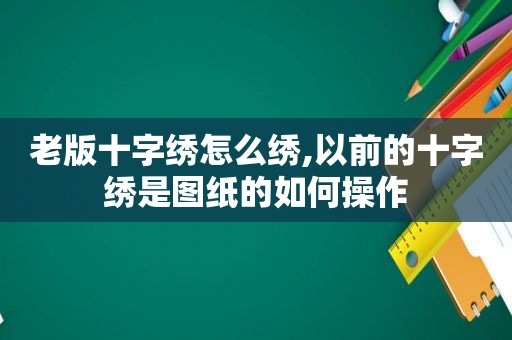 老版十字绣怎么绣,以前的十字绣是图纸的如何操作